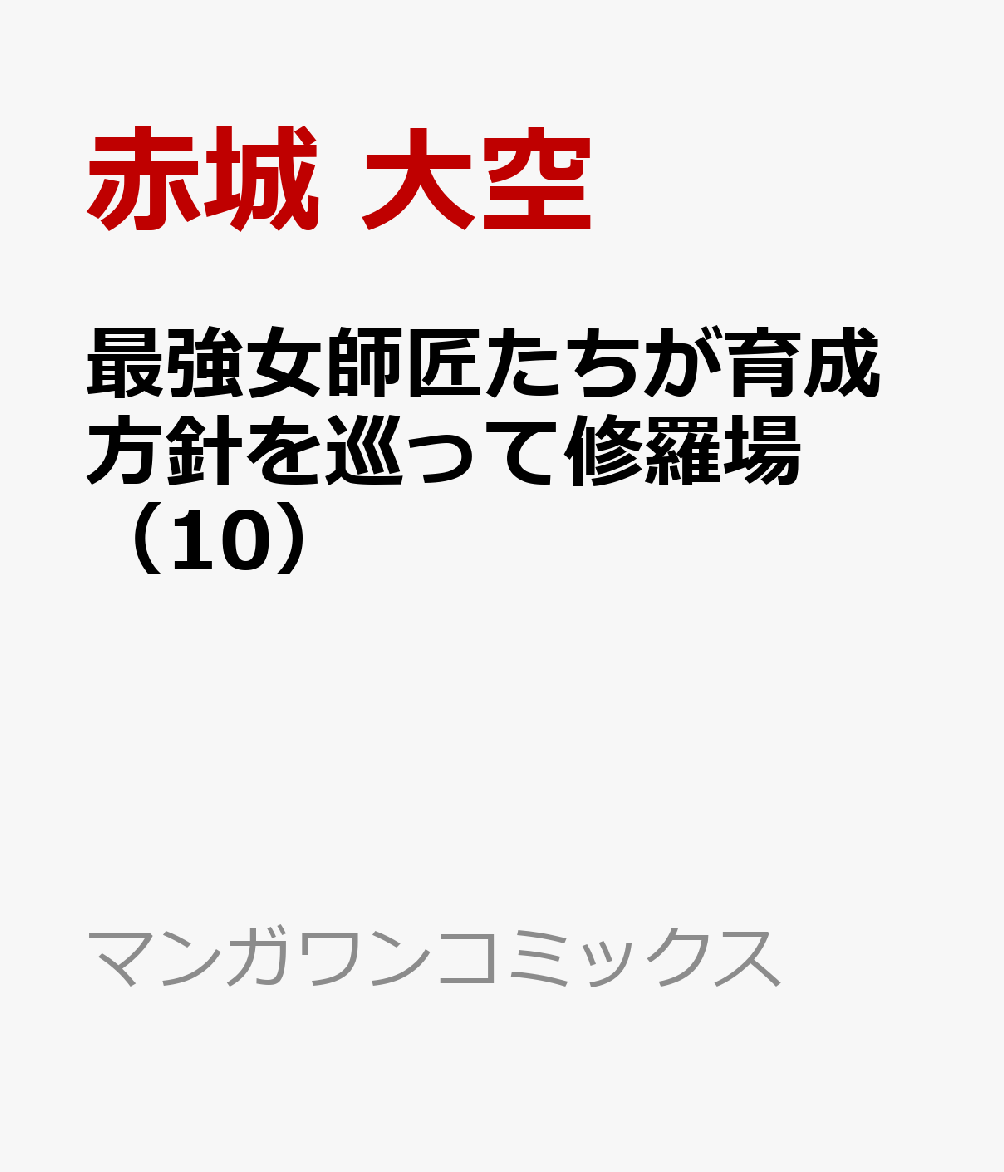 赤城 大空

最強女師匠たちが育成方針を巡って修羅場（10）

マンガワンコミックス